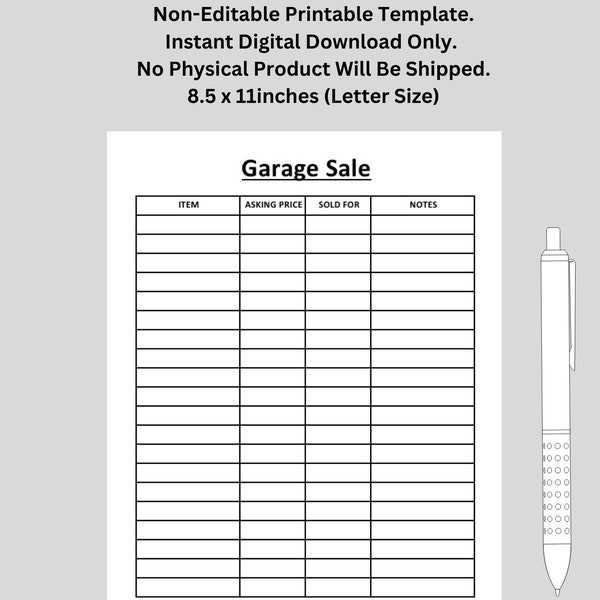 Non-Editable Printable Template.
Instant Digital Download Only.
No Physical Product Will Be Shipped.
8.5 x 11inches (Letter Size)

Garage Sale

| ITEM | ASKING PRICE | SOLD FOR | NOTES |
|---|---|---|---|
| | | | |
| | | | |
| | | | |
| | | | |
| | | | |
| | | | |
| | | | |
| | | | |
| | | | |
| | | | |
| | | | |
| | | | |
| | | | |
| | | | |
| | | | |
| | | | |
| | | | |
| | | | |
| | | | |
| | | | |